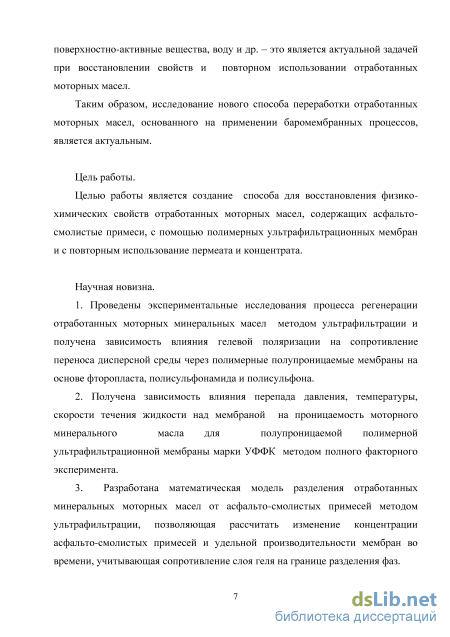 поверхностно-активные вещества, воду и др. – это является актуальной задачей при восстановлении свойств и повторном использовании отработанных моторных масел.

Таким образом, исследование нового способа переработки отработанных моторных масел, основанного на применении баромембранных процессов, является актуальным.

Цель работы.

Целью работы является создание способа для восстановления физико-химических свойств отработанных моторных масел, содержащих асфальто-смолистые примеси, с помощью полимерных ультрафильтрационных мембран и с повторным использование пермеата и концентрата.

Научная новизна.

1. Проведены экспериментальные исследования процесса регенерации отработанных моторных минеральных масел методом ультрафильтрации и получена зависимость влияния гелевой поляризации на сопротивление переноса дисперсной среды через полимерные полупроницаемые мембраны на основе фторопласта, полисульфонамида и полисульфона.

2. Получена зависимость влияния перепада давления, температуры, скорости течения жидкости над мембраной на проницаемость моторного минерального масла для полупроницаемой полимерной ультрафильтрационной мембраны марки УФФК методом полного факторного эксперимента.

3. Разработана математическая модель разделения отработанных минеральных моторных масел от асфальто-смолистых примесей методом ультрафильтрации, позволяющая рассчитать изменение концентрации асфальто-смолистых примесей и удельной производительности мембран во времени, учитывающая сопротивление слоя геля на границе разделения фаз.

7

dsLib.net
библиотека диссертаций